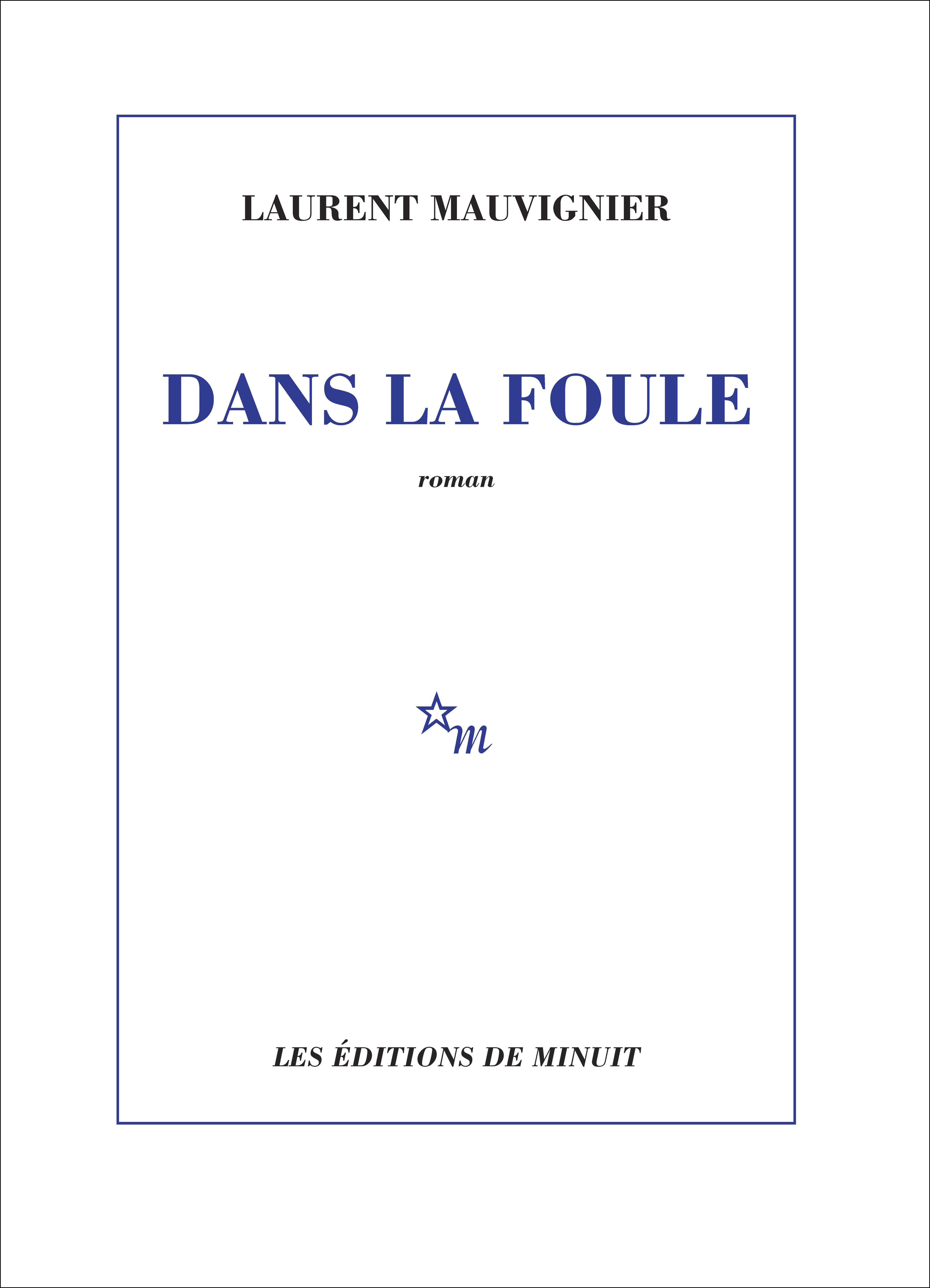 LAURENT MAUVIGNIER

DANS LA FOULE

roman

m

LES ÉDITIONS DE MINUIT